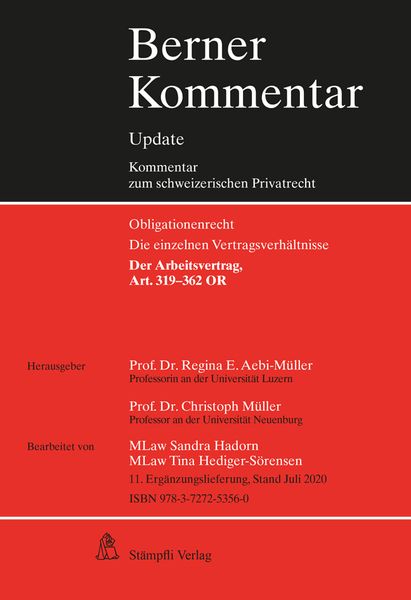 Berner Kommentar

Update

Kommentar zum schweizerischen Privatrecht

Obligationenrecht

Die einzelnen Vertragsverhältnisse

Der Arbeitsvertrag, Art. 319–362 OR

Herausgeber

Prof. Dr. Regina E. Aebi-Müller
Professorin an der Universität Luzern

Prof. Dr. Christoph Müller
Professor an der Universität Neuenburg

Bearbeitet von

MLaw Sandra Hadorn
MLaw Tina Hediger-Sörensen

11. Ergänzungslieferung, Stand Juli 2020

ISBN 978-3-7272-5356-0

Stämpfli Verlag